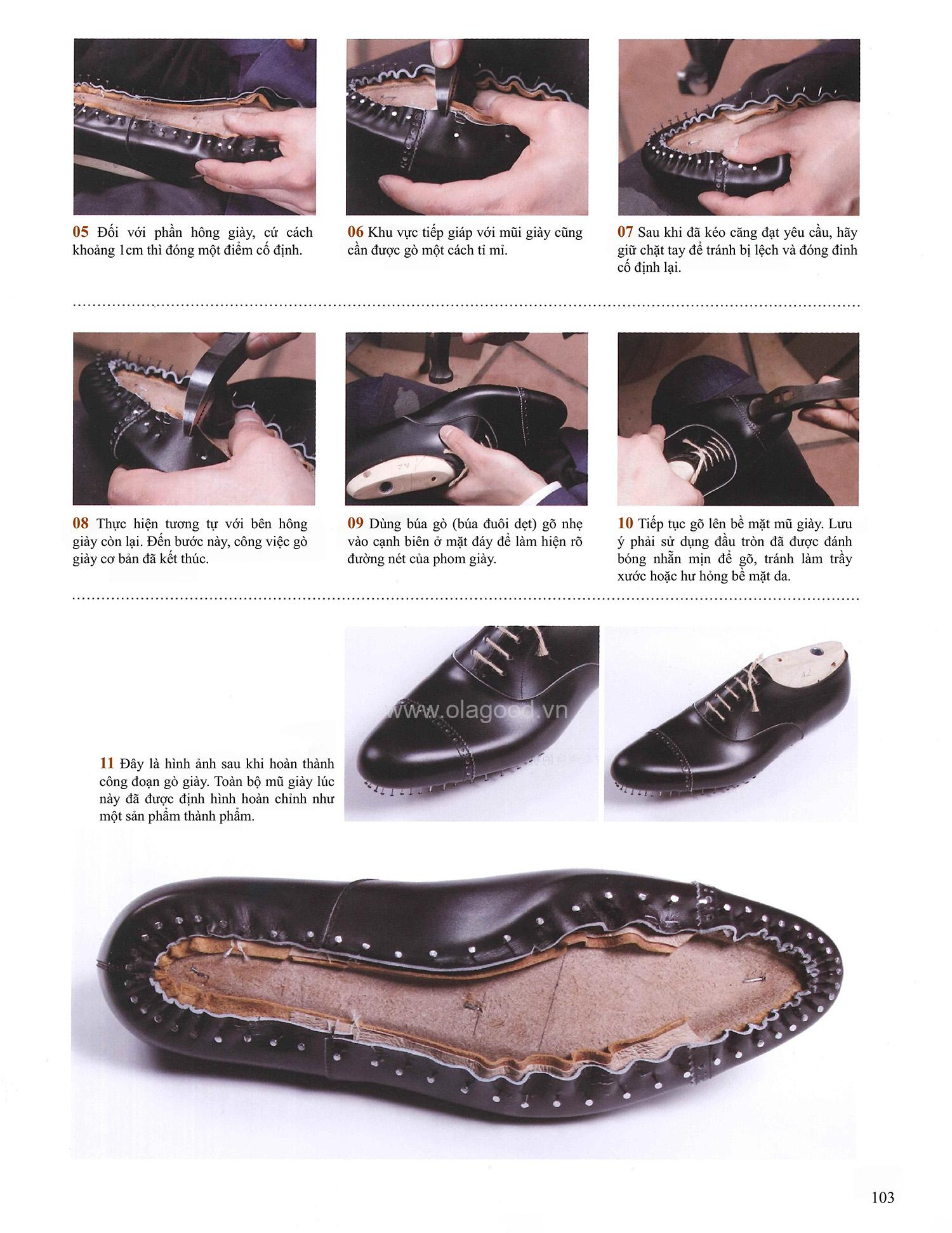 05 Đối với phần hông giày, cứ cách khoảng 1cm thì đóng một điểm cố định.

06 Khu vực tiếp giáp với mũi giày cũng cần được gò một cách tỉ mỉ.

07 Sau khi đã kéo căng đạt yêu cầu, hãy giữ chặt tay để tránh bị lệch và đóng đinh cố định lại.

08 Thực hiện tương tự với bên hông giày còn lại. Đến bước này, công việc gò giày cơ bản đã kết thúc.

09 Dùng búa gò (búa đuôi dẹt) gõ nhẹ vào cạnh biên ở mặt đáy để làm hiện rõ đường nét của phom giày.

10 Tiếp tục gõ lên bề mặt mũ giày. Lưu ý phải sử dụng đầu tròn đã được đánh bóng nhẵn mịn để gõ, tránh làm trầy xước hoặc hư hỏng bề mặt da.

11 Đây là hình ảnh sau khi hoàn thành công đoạn gò giày. Toàn bộ mũ giày lúc này đã được định hình hoàn chỉnh như một sản phẩm thành phẩm.

103

www.olagood.vn